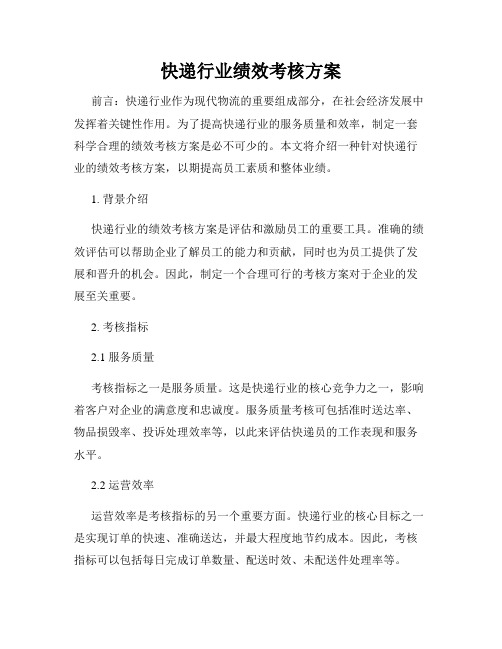 快递行业绩效考核方案

前言：快递行业作为现代物流的重要组成部分，在社会经济发展中发挥着关键性作用。为了提高快递行业的服务质量和效率，制定一套科学合理的绩效考核方案是必不可少的。本文将介绍一种针对快递行业的绩效考核方案，以期提高员工素质和整体业绩。

1. 背景介绍

快递行业的绩效考核方案是评估和激励员工的重要工具。准确的绩效评估可以帮助企业了解员工的能力和贡献，同时也为员工提供了发展和晋升的机会。因此，制定一个合理可行的考核方案对于企业的发展至关重要。

2. 考核指标

2.1 服务质量

考核指标之一是服务质量。这是快递行业的核心竞争力之一，影响着客户对企业的满意度和忠诚度。服务质量考核可包括准时送达率、物品损毁率、投诉处理效率等，以此来评估快递员的工作表现和服务水平。

2.2 运营效率

运营效率是考核指标的另一个重要方面。快递行业的核心目标之一是实现订单的快速、准确送达，并最大程度地节约成本。因此，考核指标可以包括每日完成订单数量、配送时效、未配送件处理率等。